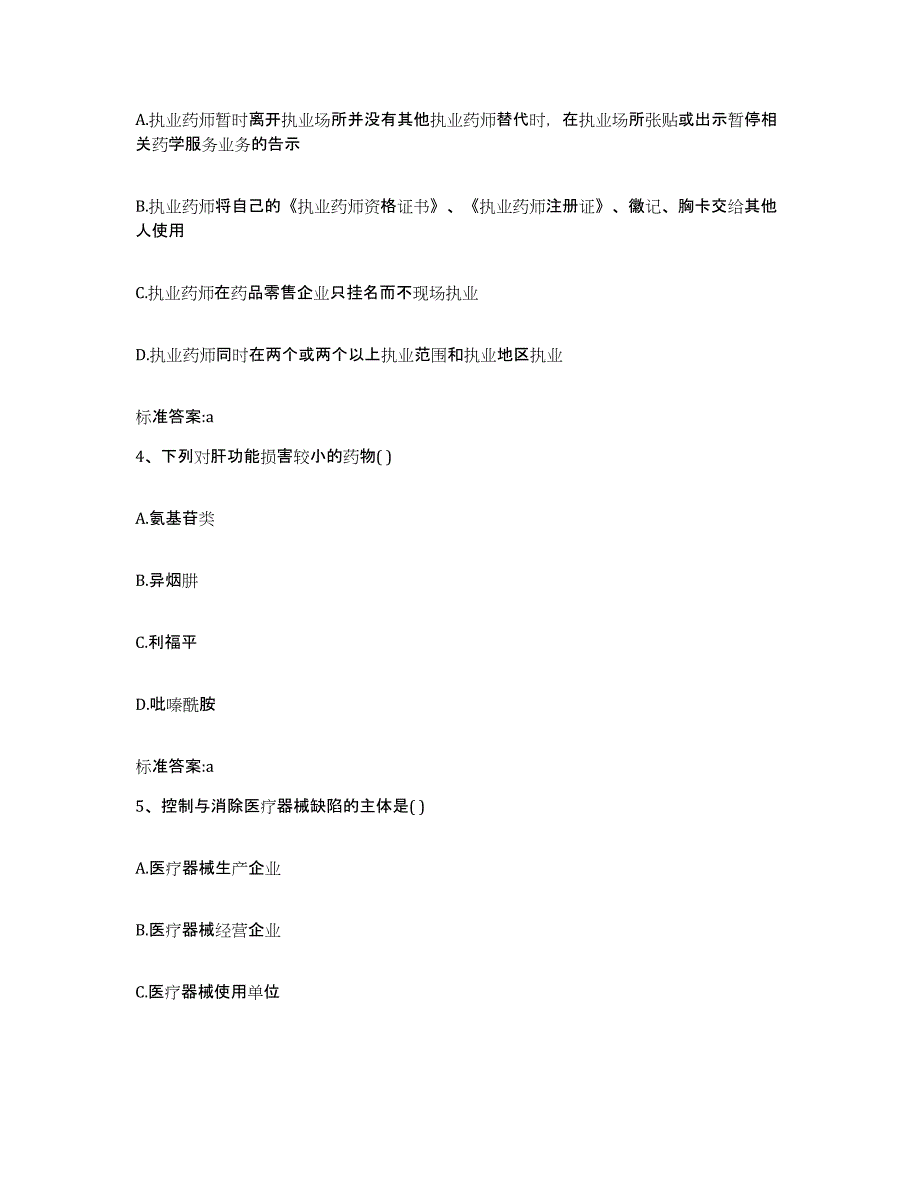 A.执业药师暂时离开执业场所并没有其他执业药师替代时，在执业场所张贴或出示暂停相关药学服务业务的告示

B.执业药师将自己的《执业药师资格证书》、《执业药师注册证》、徽记、胸卡交给其他人使用

C.执业药师在药品零售企业只挂名而不现场执业

D.执业药师同时在两个或两个以上执业范围和执业地区执业

标准答案:a

4、下列对肝功能损害较小的药物( )

A.氨基苷类

B.异烟肼

C.利福平

D.吡嗪酰胺

标准答案:a

5、控制与消除医疗器械缺陷的主体是( )

A.医疗器械生产企业

B.医疗器械经营企业

C.医疗器械使用单位